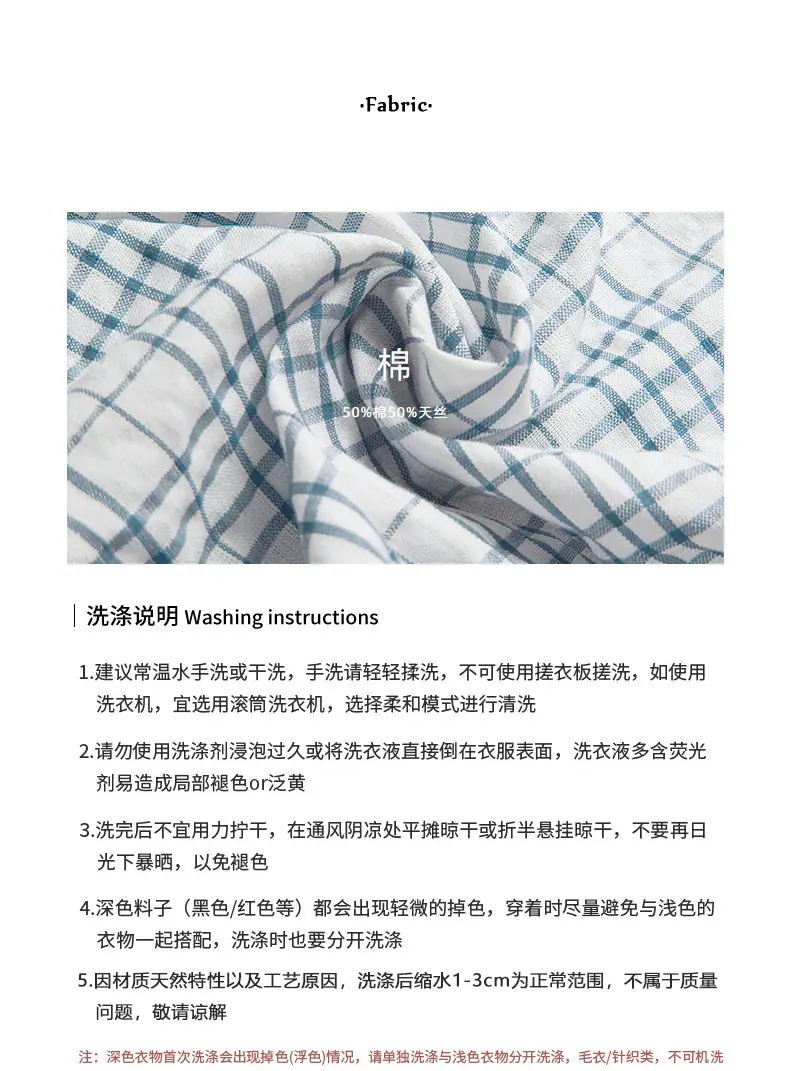 ·Fabric·

棉

50%棉50%天丝

洗涤说明 Washing instructions

1.建议常温水手洗或干洗，手洗请轻轻揉洗，不可使用搓衣板搓洗，如使用洗衣机，宜选用滚筒洗衣机，选择柔和模式进行清洗

2.请勿使用洗涤剂浸泡过久或将洗衣液直接倒在衣服表面，洗衣液多含荧光剂易造成局部褪色or泛黄

3.洗完后不宜用力拧干，在通风阴凉处平摊晾干或折半悬挂晾干，不要再日光下暴晒，以免褪色

4.深色料子（黑色/红色等）都会出现轻微的掉色，穿着时尽量避免与浅色的衣物一起搭配，洗涤时也要分开洗涤

5.因材质天然特性以及工艺原因，洗涤后缩水1-3cm为正常范围，不属于质量问题，敬请谅解

注：深色衣物首次洗涤会出现掉色(浮色)情况，请单独洗涤与浅色衣物分开洗涤，毛衣/针织类，不可机洗